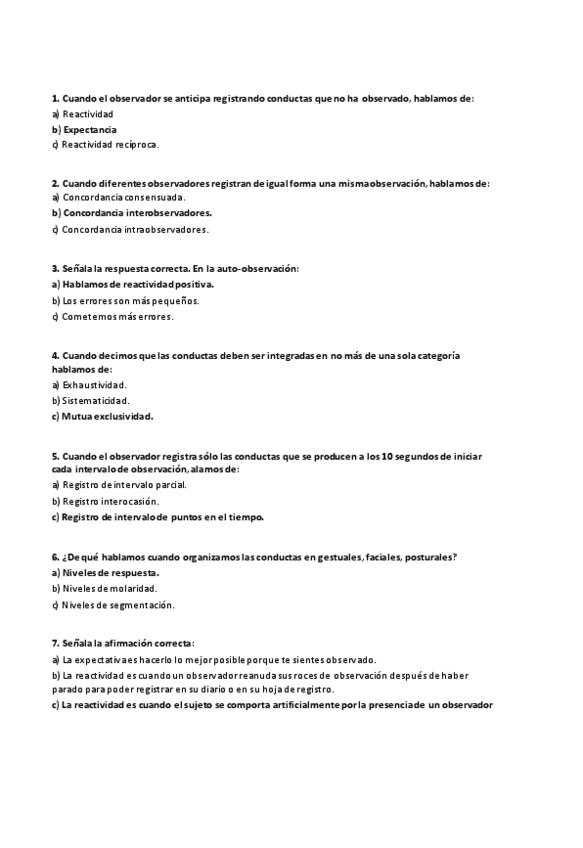 1. Cuando el observador se anticipa registrando conductas que no ha observado, hablamos de:
a) Reactividad
b) Expectancia
c) Reactividad recíproca.

2. Cuando diferentes observadores registran de igual forma una misma observación, hablamos de:
a) Concordancia consensuada.
b) Concordancia interobservadores.
c) Concordancia intraobservadores.

3. Señala la respuesta correcta. En la auto-observación:
a) Hablamos de reactividad positiva.
b) Los errores son más pequeños.
c) Cometemos más errores.

4. Cuando decimos que las conductas deben ser integradas en no más de una sola categoría hablamos de:
a) Exhaustividad.
b) Sistematicidad.
c) Mutua exclusividad.

5. Cuando el observador registra sólo las conductas que se producen a los 10 segundos de iniciar cada intervalo de observación, alamos de:
a) Registro de intervalo parcial.
b) Registro interocasión.
c) Registro de intervalo de puntos en el tiempo.

6. ¿De qué hablamos cuando organizamos las conductas en gestuales, faciales, posturales?
a) Niveles de respuesta.
b) Niveles de molaridad.
c) Niveles de segmentación.

7. Señala la afirmación correcta:
a) La expectativa es hacerlo lo mejor posible porque te sientes observado.
b) La reactividad es cuando un observador reanuda sus roces de observación después de haber parado para poder registrar en su diario o en su hoja de registro.
c) La reactividad es cuando el sujeto se comporta artificialmente por la presencia de un observador